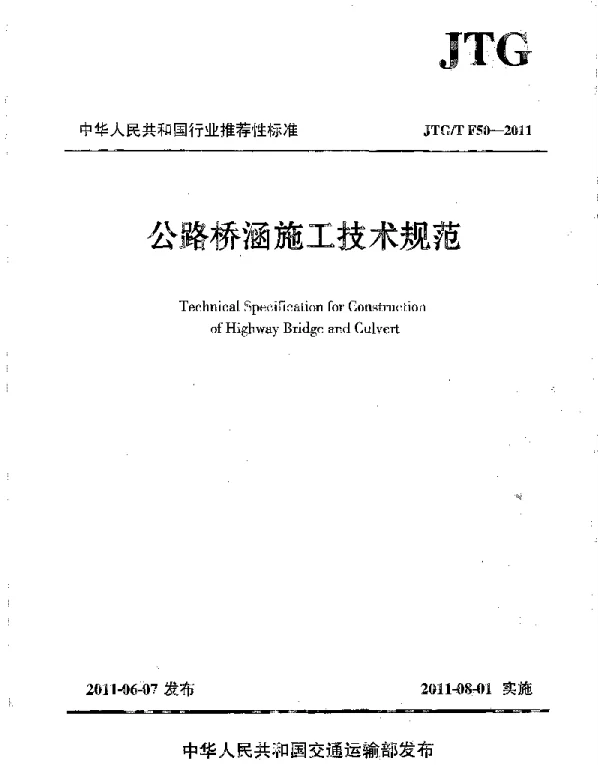 JTG

中华人民共和国行业推荐性标准

JTG/T F50—2011

公路桥涵施工技术规范

Technical Specification for Construction of Highway Bridge and Culvert

2011-06-07 发布

2011-08-01 实施

中华人民共和国交通运输部发布